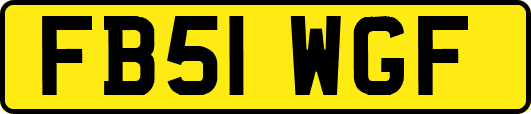 FB51 WGF